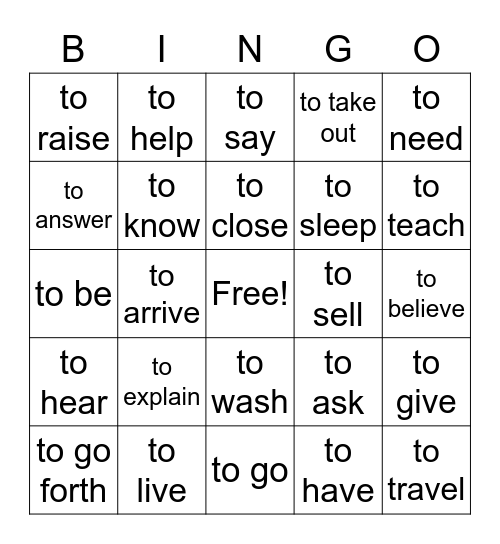 | B | I | N | G | O |
|---|---|---|---|---|
| to raise | to help | to say | to take out | to need |
| to answer | to know | to close | to sleep | to teach |
| to be | to arrive | Free! | to sell | to believe |
| to hear | to explain | to wash | to ask | to give |
| to go forth | to live | to go | to have | to travel |